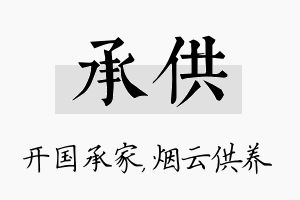 承供

开国承家,烟云供养